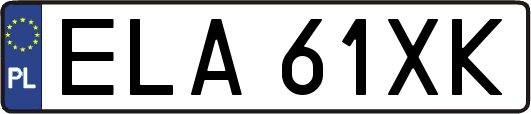 PL
ELA 61XK